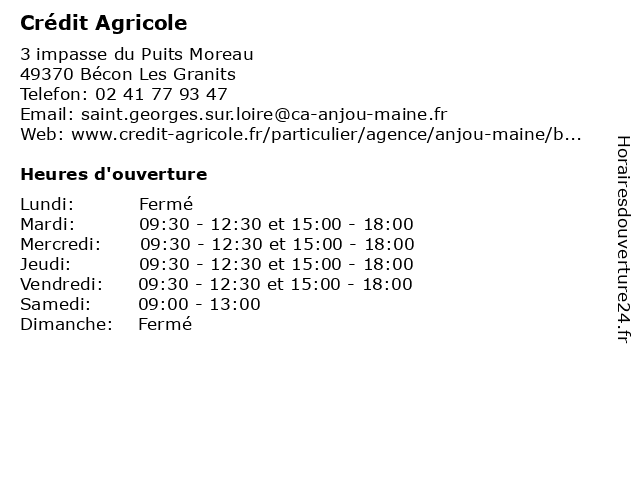 Crédit Agricole

3 impasse du Puits Moreau
49370 Bécon Les Granits
Telefon: 02 41 77 93 47
Email: saint.georges.sur.loire@ca-anjou-maine.fr
Web: www.credit-agricole.fr/particulier/agence/anjou-maine/b...

Heures d'ouverture

| | |
|---|---|
| Lundi: | Fermé |
| Mardi: | 09:30 - 12:30 et 15:00 - 18:00 |
| Mercredi: | 09:30 - 12:30 et 15:00 - 18:00 |
| Jeudi: | 09:30 - 12:30 et 15:00 - 18:00 |
| Vendredi: | 09:30 - 12:30 et 15:00 - 18:00 |
| Samedi: | 09:00 - 13:00 |
| Dimanche: | Fermé |

Horairesdouverture24.fr